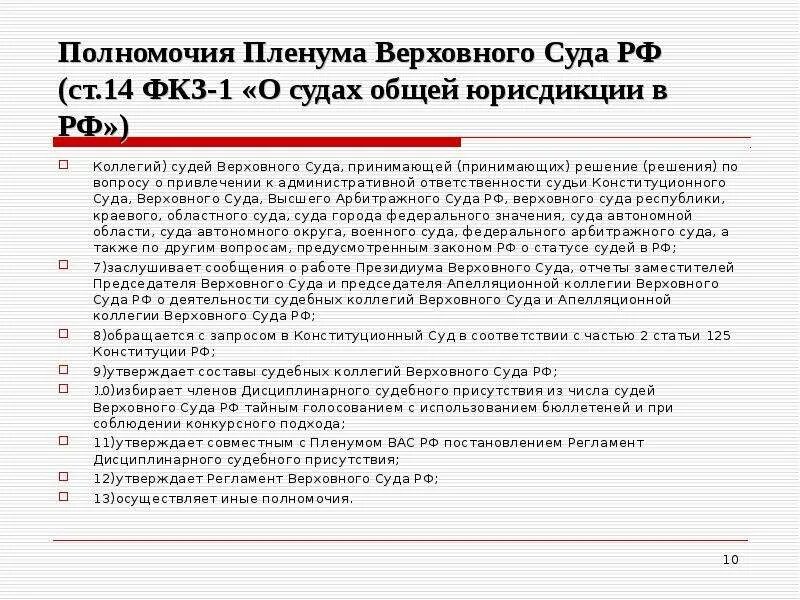 Полномочия Пленума Верховного Суда РФ (ст.14 ФКЗ-1 «О судах общей юрисдикции в РФ»)

Коллегий) судей Верховного Суда, принимающей (принимающих) решение (решения) по вопросу о привлечении к административной ответственности судьи Конституционного Суда, Верховного Суда, Высшего Арбитражного Суда РФ, верховного суда республики, краевого, областного суда, суда города федерального значения, суда автономной области, суда автономного округа, военного суда, федерального арбитражного суда, а также по другим вопросам, предусмотренным законом РФ о статусе судей в РФ;

7)заслушивает сообщения о работе Президиума Верховного Суда, отчеты заместителей Председателя Верховного Суда и председателя Апелляционной коллегии Верховного Суда РФ о деятельности судебных коллегий Верховного Суда и Апелляционной коллегии Верховного Суда РФ;

8)обращается с запросом в Конституционный Суд в соответствии с частью 2 статьи 125 Конституции РФ;

9)утверждает составы судебных коллегий Верховного Суда РФ;

10)избирает членов Дисциплинарного судебного присутствия из числа судей Верховного Суда РФ тайным голосованием с использованием бюллетеней и при соблюдении конкурсного подхода;

11)утверждает совместным с Пленумом ВАС РФ постановлением Регламент Дисциплинарного судебного присутствия;

12)утверждает Регламент Верховного Суда РФ;

13)осуществляет иные полномочия.

10